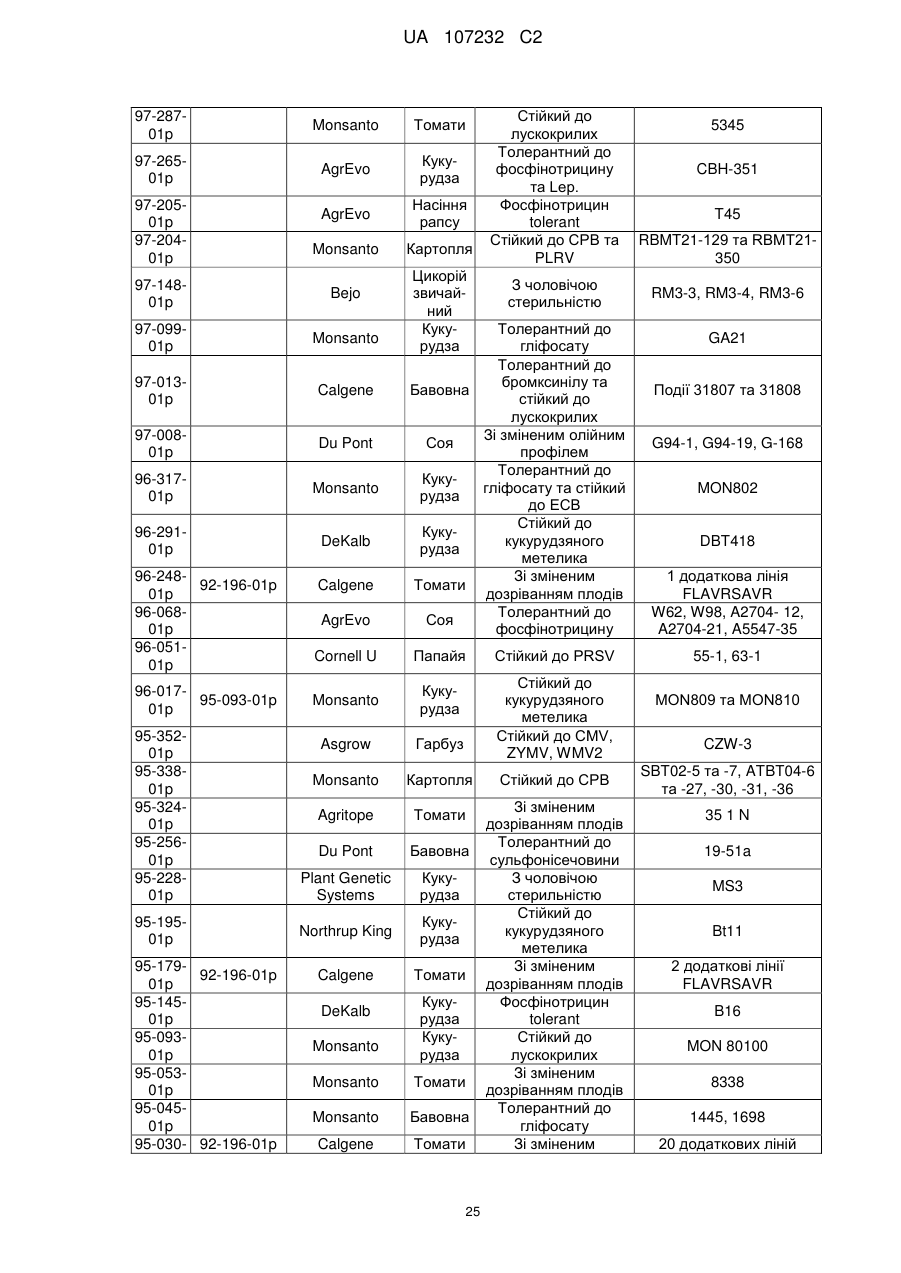 UA 107232 C2

| | | | | | |
|---|---|---|---|---|---|
| 97-287-01p | | Monsanto | Томати | Стійкий до лускокрилих | 5345 |
| 97-265-01p | | AgrEvo | Кукурудза | Толерантний до фосфінотрицину та Lep. | CBH-351 |
| 97-205-01p | | AgrEvo | Насіння рапсу | Фосфінотрицин tolerant | T45 |
| 97-204-01p | | Monsanto | Картопля | Стійкий до CPB та PLRV | RBMT21-129 та RBMT21-350 |
| 97-148-01p | | Bejo | Цикорій звичайний | З чоловічою стерильністю | RM3-3, RM3-4, RM3-6 |
| 97-099-01p | | Monsanto | Кукурудза | Толерантний до гліфосату | GA21 |
| 97-013-01p | | Calgene | Бавовна | Толерантний до бромксинілу та стійкий до лускокрилих | Події 31807 та 31808 |
| 97-008-01p | | Du Pont | Соя | Зі зміненим олійним профілем | G94-1, G94-19, G-168 |
| 96-317-01p | | Monsanto | Кукурудза | Толерантний до гліфосату та стійкий до ECB | MON802 |
| 96-291-01p | | DeKalb | Кукурудза | Стійкий до кукурудзяного метелика | DBT418 |
| 96-248-01p | 92-196-01p | Calgene | Томати | Зі зміненим дозріванням плодів | 1 додаткова лінія FLAVRSAVR |
| 96-068-01p | | AgrEvo | Соя | Толерантний до фосфінотрицину | W62, W98, A2704- 12, A2704-21, A5547-35 |
| 96-051-01p | | Cornell U | Папайя | Стійкий до PRSV | 55-1, 63-1 |
| 96-017-01p | 95-093-01p | Monsanto | Кукурудза | Стійкий до кукурудзяного метелика | MON809 та MON810 |
| 95-352-01p | | Asgrow | Гарбуз | Стійкий до CMV, ZYMV, WMV2 | CZW-3 |
| 95-338-01p | | Monsanto | Картопля | Стійкий до CPB | SBT02-5 та -7, ATBT04-6 та -27, -30, -31, -36 |
| 95-324-01p | | Agritope | Томати | Зі зміненим дозріванням плодів | 35 1 N |
| 95-256-01p | | Du Pont | Бавовна | Толерантний до сульфонісечовини | 19-51a |
| 95-228-01p | | Plant Genetic Systems | Кукурудза | З чоловічою стерильністю | MS3 |
| 95-195-01p | | Northrup King | Кукурудза | Стійкий до кукурудзяного метелика | Bt11 |
| 95-179-01p | 92-196-01p | Calgene | Томати | Зі зміненим дозріванням плодів | 2 додаткові лінії FLAVRSAVR |
| 95-145-01p | | DeKalb | Кукурудза | Фосфінотрицин tolerant | B16 |
| 95-093-01p | | Monsanto | Кукурудза | Стійкий до лускокрилих | MON 80100 |
| 95-053-01p | | Monsanto | Томати | Зі зміненим дозріванням плодів | 8338 |
| 95-045-01p | | Monsanto | Бавовна | Толерантний до гліфосату | 1445, 1698 |
| 95-030- | 92-196-01p | Calgene | Томати | Зі зміненим | 20 додаткових ліній |

25